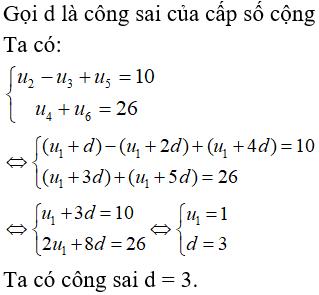 Gọi d là công sai của cấp số cộng

Ta có:

$\begin{cases} u_2 - u_3 + u_5 = 10 \\ u_4 + u_6 = 26 \end{cases}$

$\Leftrightarrow \begin{cases} (u_1 + d) - (u_1 + 2d) + (u_1 + 4d) = 10 \\ (u_1 + 3d) + (u_1 + 5d) = 26 \end{cases}$

$\Leftrightarrow \begin{cases} u_1 + 3d = 10 \\ 2u_1 + 8d = 26 \end{cases} \Leftrightarrow \begin{cases} u_1 = 1 \\ d = 3 \end{cases}$

Ta có công sai d = 3.